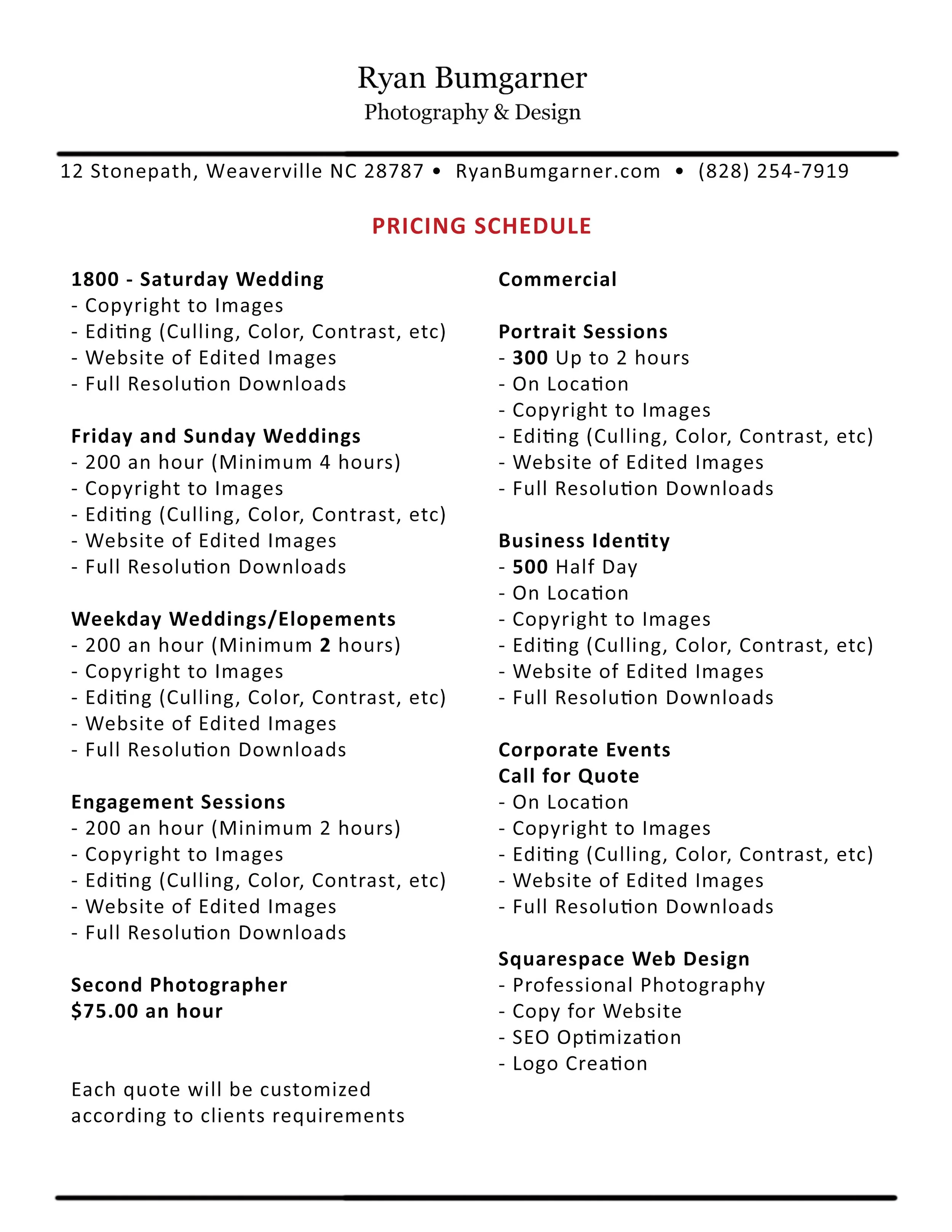 Ryan Bumgarner
Photography & Design

12 Stonepath, Weaverville NC 28787 • RyanBumgarner.com • (828) 254-7919

PRICING SCHEDULE

1800 - Saturday Wedding
- Copyright to Images
- Editing (Culling, Color, Contrast, etc)
- Website of Edited Images
- Full Resolution Downloads

Friday and Sunday Weddings
- 200 an hour (Minimum 4 hours)
- Copyright to Images
- Editing (Culling, Color, Contrast, etc)
- Website of Edited Images
- Full Resolution Downloads

Weekday Weddings/Elopements
- 200 an hour (Minimum 2 hours)
- Copyright to Images
- Editing (Culling, Color, Contrast, etc)
- Website of Edited Images
- Full Resolution Downloads

Engagement Sessions
- 200 an hour (Minimum 2 hours)
- Copyright to Images
- Editing (Culling, Color, Contrast, etc)
- Website of Edited Images
- Full Resolution Downloads

Second Photographer
$75.00 an hour

Each quote will be customized according to clients requirements

Commercial

Portrait Sessions
- 300 Up to 2 hours
- On Location
- Copyright to Images
- Editing (Culling, Color, Contrast, etc)
- Website of Edited Images
- Full Resolution Downloads

Business Identity
- 500 Half Day
- On Location
- Copyright to Images
- Editing (Culling, Color, Contrast, etc)
- Website of Edited Images
- Full Resolution Downloads

Corporate Events
Call for Quote
- On Location
- Copyright to Images
- Editing (Culling, Color, Contrast, etc)
- Website of Edited Images
- Full Resolution Downloads

Squarespace Web Design
- Professional Photography
- Copy for Website
- SEO Optimization
- Logo Creation